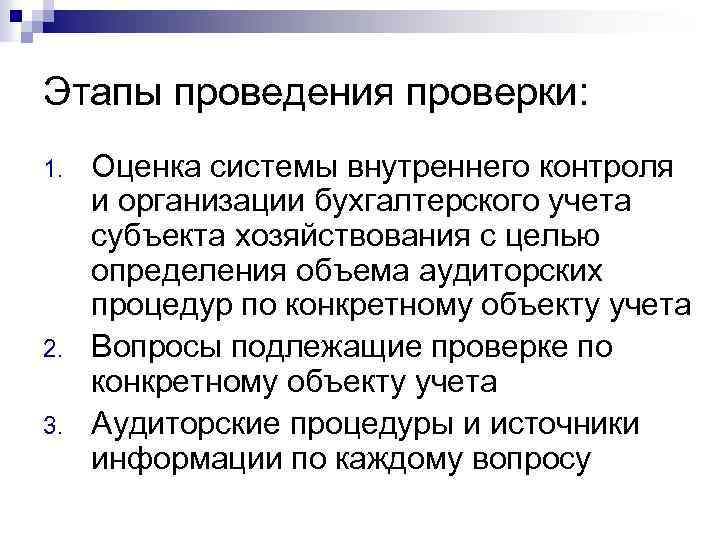 Этапы проведения проверки:

1. Оценка системы внутреннего контроля и организации бухгалтерского учета субъекта хозяйствования с целью определения объема аудиторских процедур по конкретному объекту учета
2. Вопросы подлежащие проверке по конкретному объекту учета
3. Аудиторские процедуры и источники информации по каждому вопросу